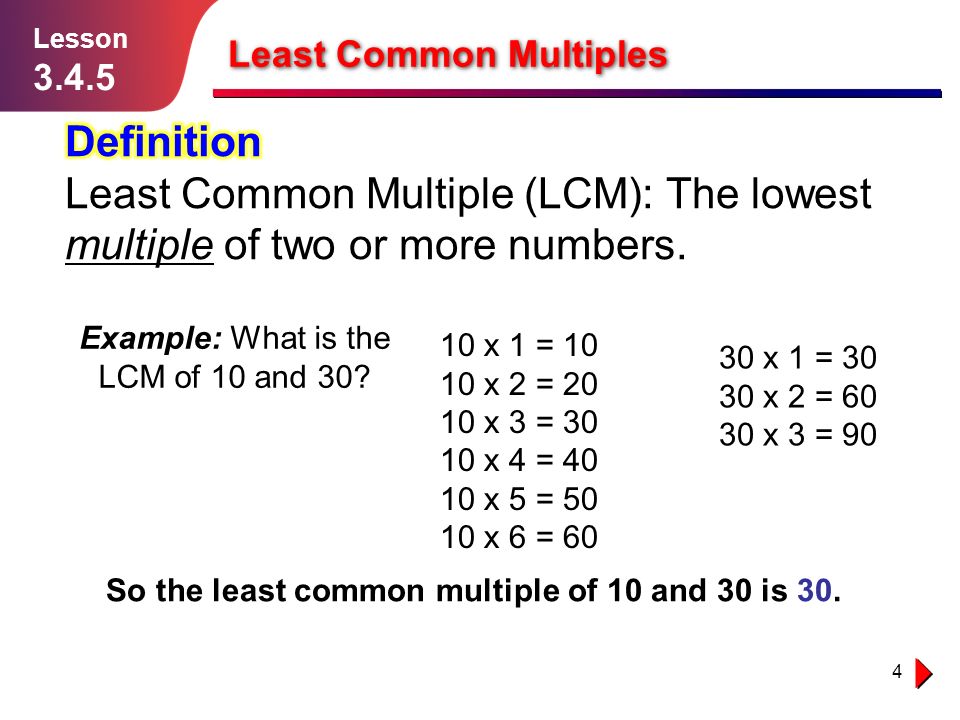 Lesson
3.4.5

Least Common Multiples

Definition
Least Common Multiple (LCM): The lowest multiple of two or more numbers.

Example: What is the LCM of 10 and 30?

10 x 1 = 10
10 x 2 = 20
10 x 3 = 30
10 x 4 = 40
10 x 5 = 50
10 x 6 = 60

30 x 1 = 30
30 x 2 = 60
30 x 3 = 90

So the least common multiple of 10 and 30 is 30.

4